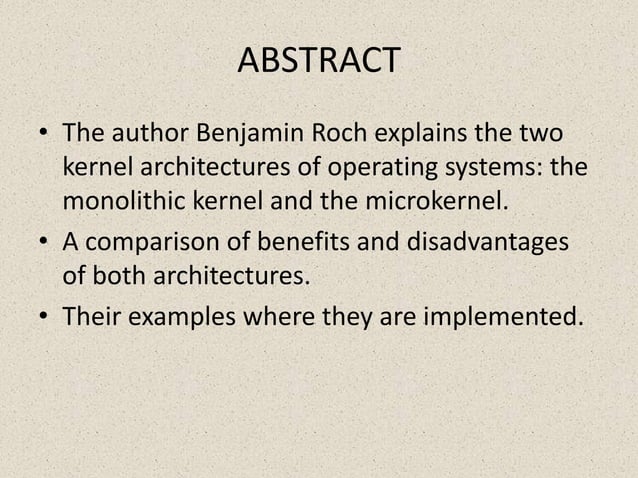 ABSTRACT

• The author Benjamin Roch explains the two kernel architectures of operating systems: the monolithic kernel and the microkernel.
• A comparison of benefits and disadvantages of both architectures.
• Their examples where they are implemented.